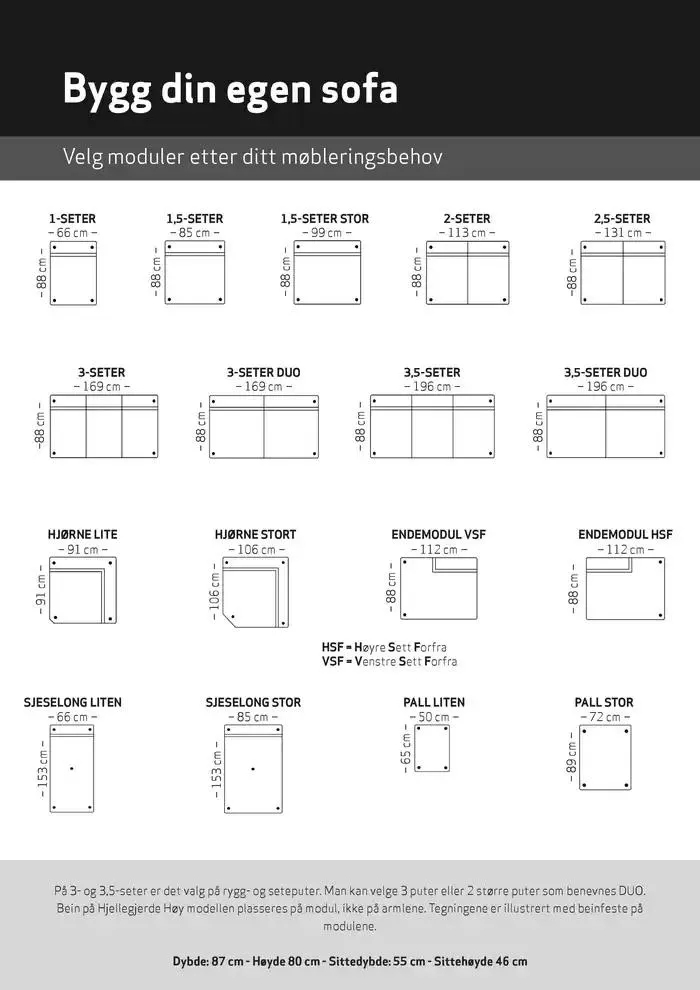 Bygg din egen sofa

Velg moduler etter ditt møbleringsbehov

1-SETER
– 66 cm –
– 88 cm –

1,5-SETER
– 85 cm –
– 88 cm –

1,5-SETER STOR
– 99 cm –
– 88 cm –

2-SETER
– 113 cm –
– 88 cm –

2,5-SETER
– 131 cm –
– 88 cm –

3-SETER
– 169 cm –
– 88 cm –

3-SETER DUO
– 169 cm –
– 88 cm –

3,5-SETER
– 196 cm –
– 88 cm –

3,5-SETER DUO
– 196 cm –
– 88 cm –

HJØRNE LITE
– 91 cm –
– 91 cm –

HJØRNE STORT
– 106 cm –
– 106 cm –

ENDEMODUL VSF
– 112 cm –
– 88 cm –

ENDEMODUL HSF
– 112 cm –
– 88 cm –

HSF = Høyre Sett Forfra
VSF = Venstre Sett Forfra

SJESELONG LITEN
– 66 cm –
– 153 cm –

SJESELONG STOR
– 85 cm –
– 153 cm –

PALL LITEN
– 50 cm –
– 65 cm –

PALL STOR
– 72 cm –
– 89 cm –

På 3- og 3,5-seter er det valg på rygg- og seteputer. Man kan velge 3 puter eller 2 større puter som benevnes DUO. Bein på Hjellegjerde Høy modellen plasseres på modul, ikke på armlene. Tegningene er illustrert med beinfeste på modulene.

Dybde: 87 cm - Høyde 80 cm - Sittedybde: 55 cm - Sittehøyde 46 cm